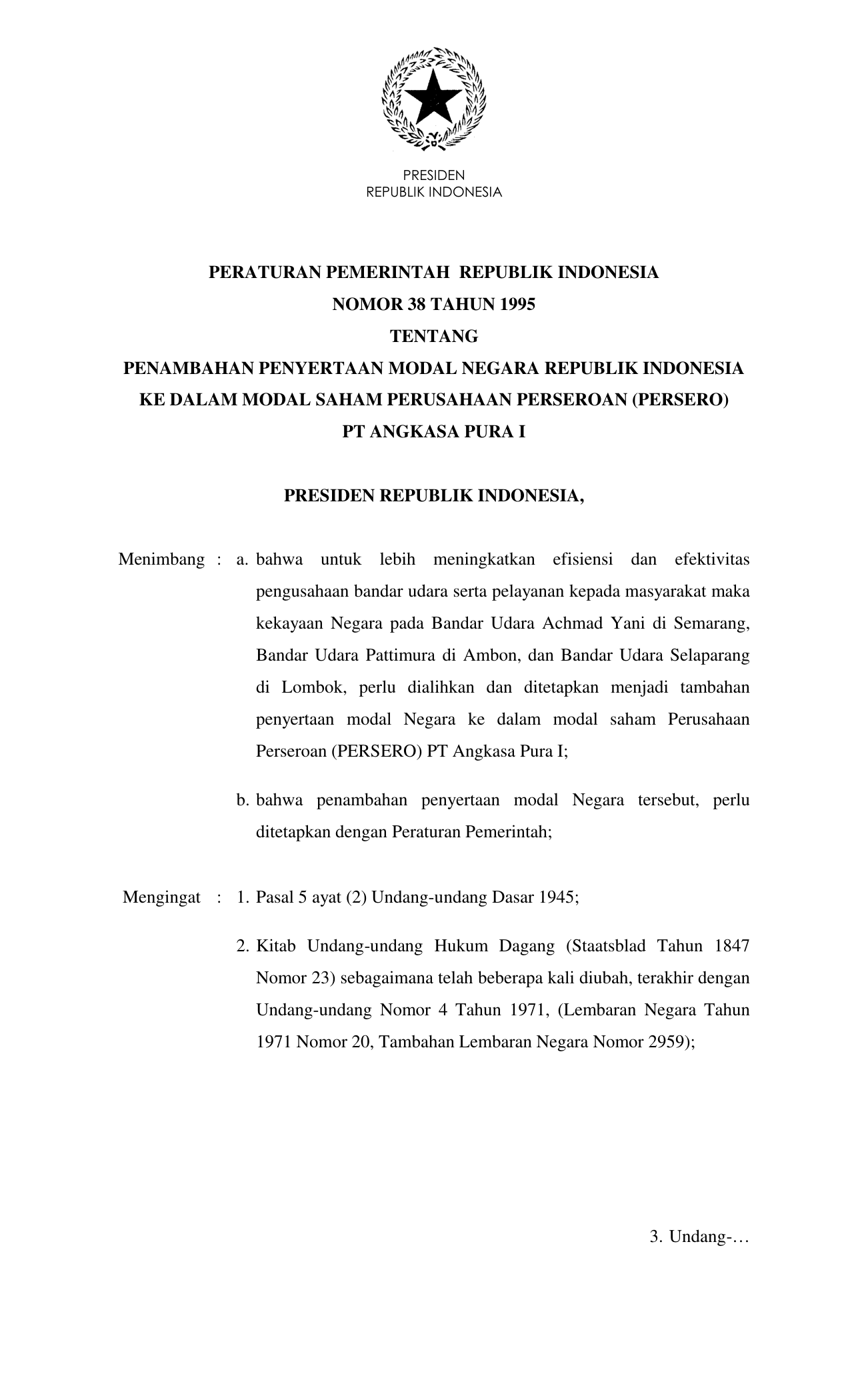 PRESIDEN
REPUBLIK INDONESIA

PERATURAN PEMERINTAH REPUBLIK INDONESIA
NOMOR 38 TAHUN 1995
TENTANG
PENAMBAHAN PENYERTAAN MODAL NEGARA REPUBLIK INDONESIA
KE DALAM MODAL SAHAM PERUSAHAAN PERSEROAN (PERSERO)
PT ANGKASA PURA I

PRESIDEN REPUBLIK INDONESIA,

Menimbang : a. bahwa untuk lebih meningkatkan efisiensi dan efektivitas pengusahaan bandar udara serta pelayanan kepada masyarakat maka kekayaan Negara pada Bandar Udara Achmad Yani di Semarang, Bandar Udara Pattimura di Ambon, dan Bandar Udara Selaparang di Lombok, perlu dialihkan dan ditetapkan menjadi tambahan penyertaan modal Negara ke dalam modal saham Perusahaan Perseroan (PERSERO) PT Angkasa Pura I;

b. bahwa penambahan penyertaan modal Negara tersebut, perlu ditetapkan dengan Peraturan Pemerintah;

Mengingat : 1. Pasal 5 ayat (2) Undang-undang Dasar 1945;

2. Kitab Undang-undang Hukum Dagang (Staatsblad Tahun 1847 Nomor 23) sebagaimana telah beberapa kali diubah, terakhir dengan Undang-undang Nomor 4 Tahun 1971, (Lembaran Negara Tahun 1971 Nomor 20, Tambahan Lembaran Negara Nomor 2959);

3. Undang-…